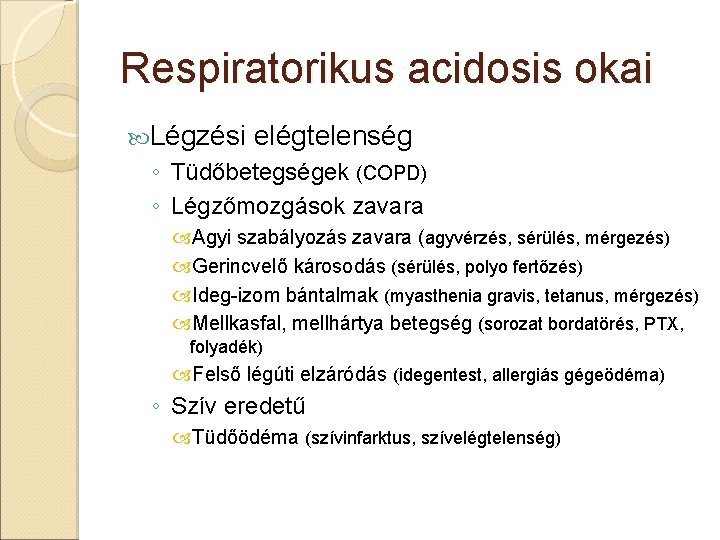 Respiratorikus acidosis okai

Légzési elégtelenség

◦ Tüdőbetegségek (COPD)

◦ Légzőmozgások zavara

Agyi szabályozás zavara (agyvérzés, sérülés, mérgezés)

Gerincvelő károsodás (sérülés, polyo fertőzés)

Ideg-izom bántalmak (myasthenia gravis, tetanus, mérgezés)

Mellkasfal, mellhártya betegség (sorozat bordatörés, PTX, folyadék)

Felső légúti elzáródás (idegentest, allergiás gégeödéma)

◦ Szív eredetű

Tüdőödéma (szívinfarktus, szívelégtelenség)